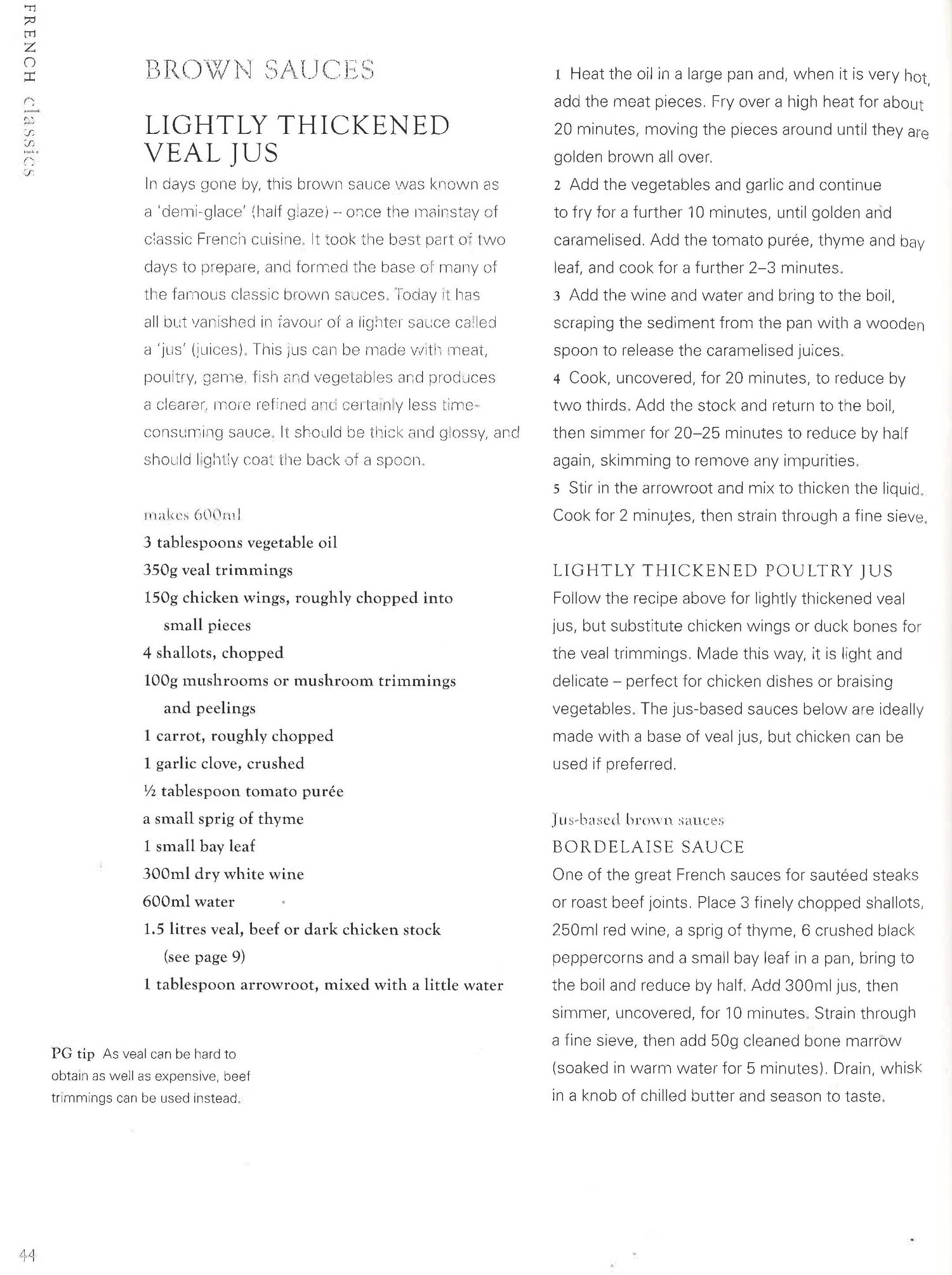 FRENCH classics

BROWN SAUCES

LIGHTLY THICKENED VEAL JUS

In days gone by, this brown sauce was known as a 'demi-glace' (half glaze) – once the mainstay of classic French cuisine. It took the best part of two days to prepare, and formed the base of many of the famous classic brown sauces. Today it has all but vanished in favour of a lighter sauce called a 'jus' (juices). This jus can be made with meat, poultry, game, fish and vegetables and produces a clearer, more refined and certainly less time-consuming sauce. It should be thick and glossy, and should lightly coat the back of a spoon.

makes 600ml
3 tablespoons vegetable oil
350g veal trimmings
150g chicken wings, roughly chopped into small pieces
4 shallots, chopped
100g mushrooms or mushroom trimmings and peelings
1 carrot, roughly chopped
1 garlic clove, crushed
½ tablespoon tomato purée
a small sprig of thyme
1 small bay leaf
300ml dry white wine
600ml water
1.5 litres veal, beef or dark chicken stock (see page 9)
1 tablespoon arrowroot, mixed with a little water

PG tip As veal can be hard to obtain as well as expensive, beef trimmings can be used instead.

1 Heat the oil in a large pan and, when it is very hot, add the meat pieces. Fry over a high heat for about 20 minutes, moving the pieces around until they are golden brown all over.
2 Add the vegetables and garlic and continue to fry for a further 10 minutes, until golden and caramelised. Add the tomato purée, thyme and bay leaf, and cook for a further 2–3 minutes.
3 Add the wine and water and bring to the boil, scraping the sediment from the pan with a wooden spoon to release the caramelised juices.
4 Cook, uncovered, for 20 minutes, to reduce by two thirds. Add the stock and return to the boil, then simmer for 20–25 minutes to reduce by half again, skimming to remove any impurities.
5 Stir in the arrowroot and mix to thicken the liquid. Cook for 2 minutes, then strain through a fine sieve.

LIGHTLY THICKENED POULTRY JUS
Follow the recipe above for lightly thickened veal jus, but substitute chicken wings or duck bones for the veal trimmings. Made this way, it is light and delicate – perfect for chicken dishes or braising vegetables. The jus-based sauces below are ideally made with a base of veal jus, but chicken can be used if preferred.

Jus-based brown sauces
BORDELAISE SAUCE
One of the great French sauces for sautéed steaks or roast beef joints. Place 3 finely chopped shallots, 250ml red wine, a sprig of thyme, 6 crushed black peppercorns and a small bay leaf in a pan, bring to the boil and reduce by half. Add 300ml jus, then simmer, uncovered, for 10 minutes. Strain through a fine sieve, then add 50g cleaned bone marrow (soaked in warm water for 5 minutes). Drain, whisk in a knob of chilled butter and season to taste.

44